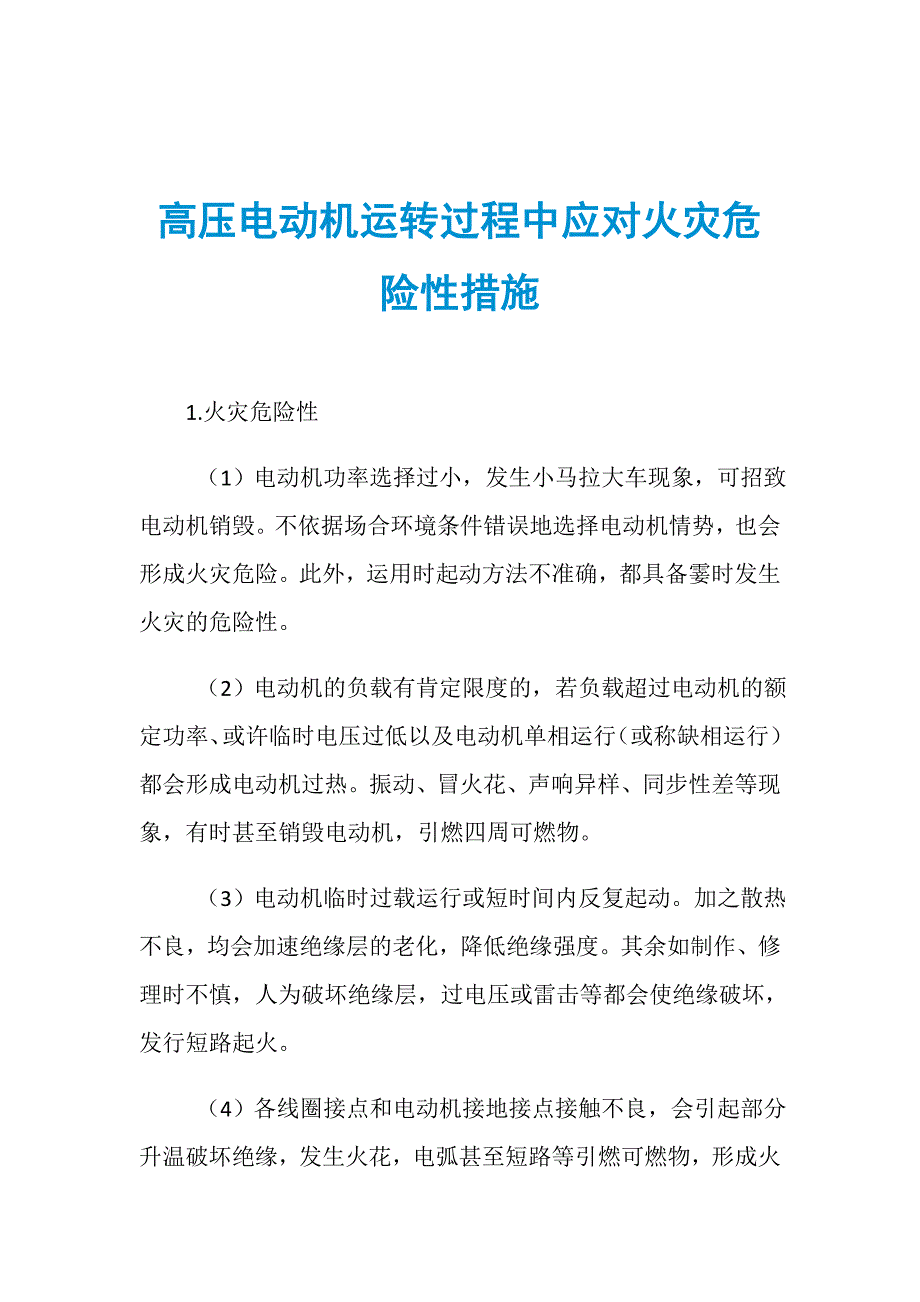 高压电动机运转过程中应对火灾危险性措施

1.火灾危险性

（1）电动机功率选择过小，发生小马拉大车现象，可招致电动机销毁。不依据场合环境条件错误地选择电动机情势，也会形成火灾危险。此外，运用时起动方法不准确，都具备霎时发生火灾的危险性。

（2）电动机的负载有肯定限度的，若负载超过电动机的额定功率、或许临时电压过低以及电动机单相运行（或称缺相运行）都会形成电动机过热。振动、冒火花、声响异样、同步性差等现象，有时甚至销毁电动机，引燃四周可燃物。

（3）电动机临时过载运行或短时间内反复起动。加之散热不良，均会加速绝缘层的老化，降低绝缘强度。其余如制作、修理时不慎，人为破坏绝缘层，过电压或雷击等都会使绝缘破坏，发行短路起火。

（4）各线圈接点和电动机接地接点接触不良，会引起部分升温破坏绝缘，发生火花，电弧甚至短路等引燃可燃物，形成火